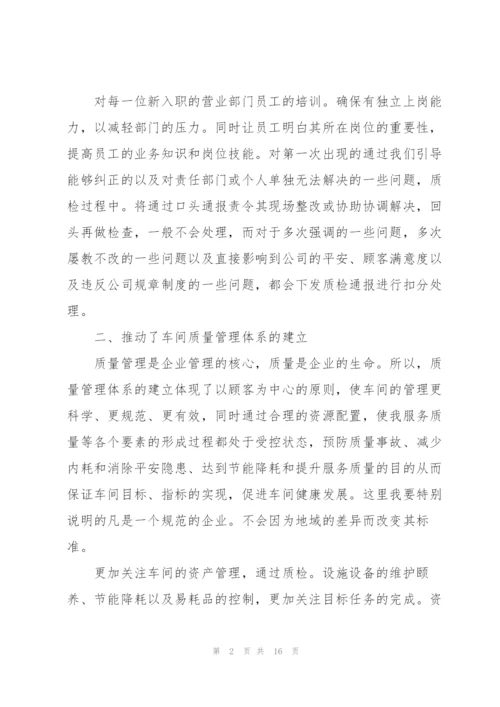 对每一位新入职的营业部门员工的培训。确保有独立上岗能力，以减轻部门的压力。同时让员工明白其所在岗位的重要性，提高员工的业务知识和岗位技能。对第一次出现的通过我们引导能够纠正的以及对责任部门或个人单独无法解决的一些问题，质检过程中。将通过口头通报责令其现场整改或协助协调解决，回头再做检查，一般不会处理，而对于多次强调的一些问题，多次屡教不改的一些问题以及直接影响到公司的平安、顾客满意度以及违反公司规章制度的一些问题，都会下发质检通报进行扣分处理。

二、推动了车间质量管理体系的建立

质量管理是企业管理的核心，质量是企业的生命。所以，质量管理体系的建立体现了以顾客为中心的原则，使车间的管理更科学、更规范、更有效，同时通过合理的资源配置，使我服务质量等各个要素的形成过程都处于受控状态，预防质量事故、减少内耗和消除平安隐患、达到节能降耗和提升服务质量的目的从而保证车间目标、指标的实现，促进车间健康发展。这里我要特别说明的凡是一个规范的企业。不会因为地域的差异而改变其标准。

更加关注车间的资产管理，通过质检。设施设备的维护颐养、节能降耗以及易耗品的控制，更加关注目标任务的完成。资

第 2 页 共 16 页